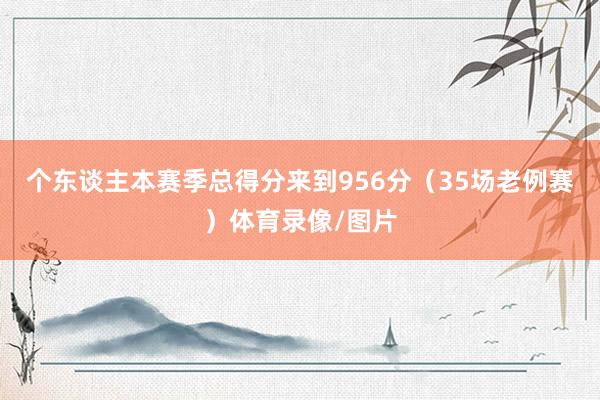 个东谈主本赛季总得分来到956分（35场老例赛）体育录像/图片